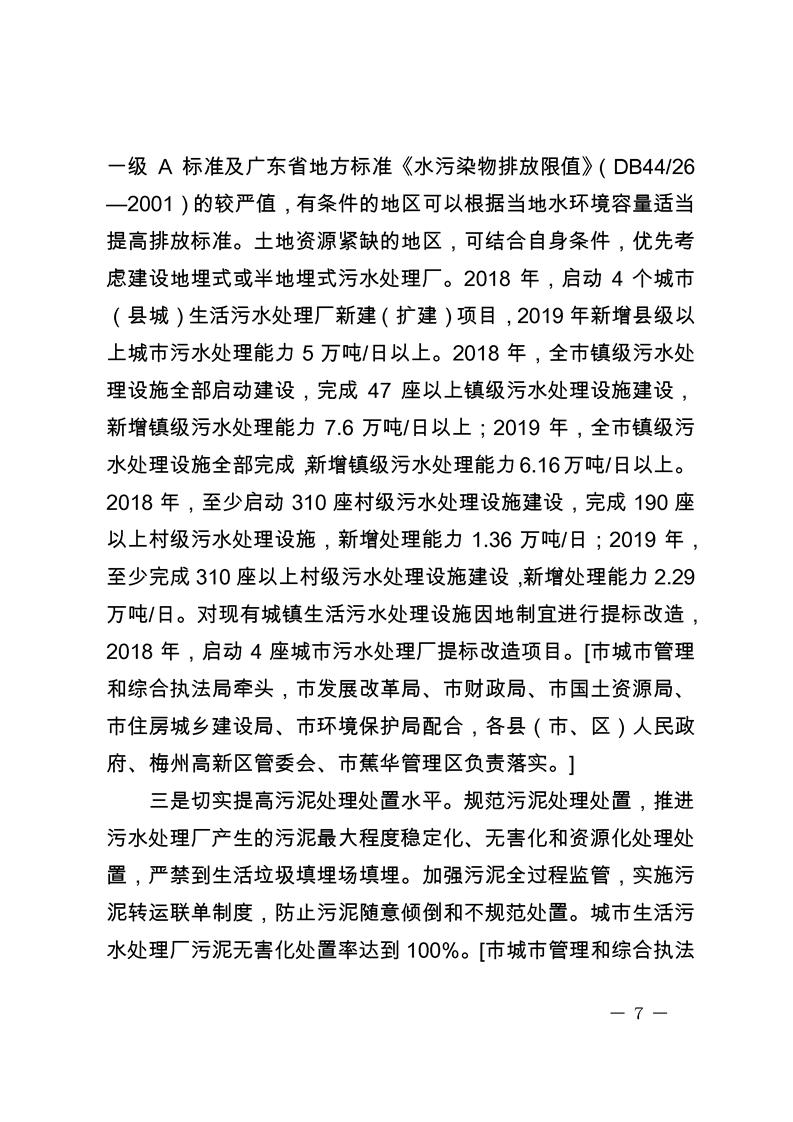 一级 A 标准及广东省地方标准《水污染物排放限值》（DB44/26—2001）的较严值，有条件的地区可以根据当地水环境容量适当提高排放标准。土地资源紧缺的地区，可结合自身条件，优先考虑建设地埋式或半地埋式污水处理厂。2018 年，启动 4 个城市（县城）生活污水处理厂新建（扩建）项目，2019 年新增县级以上城市污水处理能力 5 万吨/日以上。2018 年，全市镇级污水处理设施全部启动建设，完成 47 座以上镇级污水处理设施建设，新增镇级污水处理能力 7.6 万吨/日以上；2019 年，全市镇级污水处理设施全部完成，新增镇级污水处理能力 6.16 万吨/日以上。2018 年，至少启动 310 座村级污水处理设施建设，完成 190 座以上村级污水处理设施，新增处理能力 1.36 万吨/日；2019 年，至少完成 310 座以上村级污水处理设施建设，新增处理能力 2.29 万吨/日。对现有城镇生活污水处理设施因地制宜进行提标改造，2018 年，启动 4 座城市污水处理厂提标改造项目。[市城市管理和综合执法局牵头，市发展改革局、市财政局、市国土资源局、市住房城乡建设局、市环境保护局配合，各县（市、区）人民政府、梅州高新区管委会、市蕉华管理区负责落实。]

三是切实提高污泥处理处置水平。规范污泥处理处置，推进污水处理厂产生的污泥最大程度稳定化、无害化和资源化处理处置，严禁到生活垃圾填埋场填埋。加强污泥全过程监管，实施污泥转运联单制度，防止污泥随意倾倒和不规范处置。城市生活污水处理厂污泥无害化处置率达到 100%。[市城市管理和综合执法

— 7 —